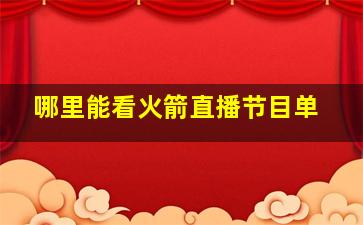 哪里能看火箭直播节目单